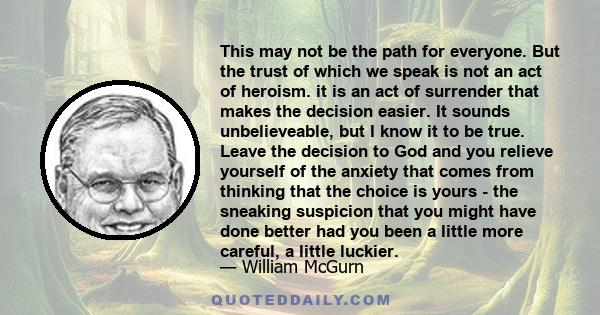 This may not be the path for everyone. But the trust of which we speak is not an act of heroism. it is an act of surrender that makes the decision easier. It sounds unbelieveable, but I know it to be true. Leave the decision to God and you relieve yourself of the anxiety that comes from thinking that the choice is yours - the sneaking suspicion that you might have done better had you been a little more careful, a little luckier.

— William McGurn

QUOTEDDAILY.COM